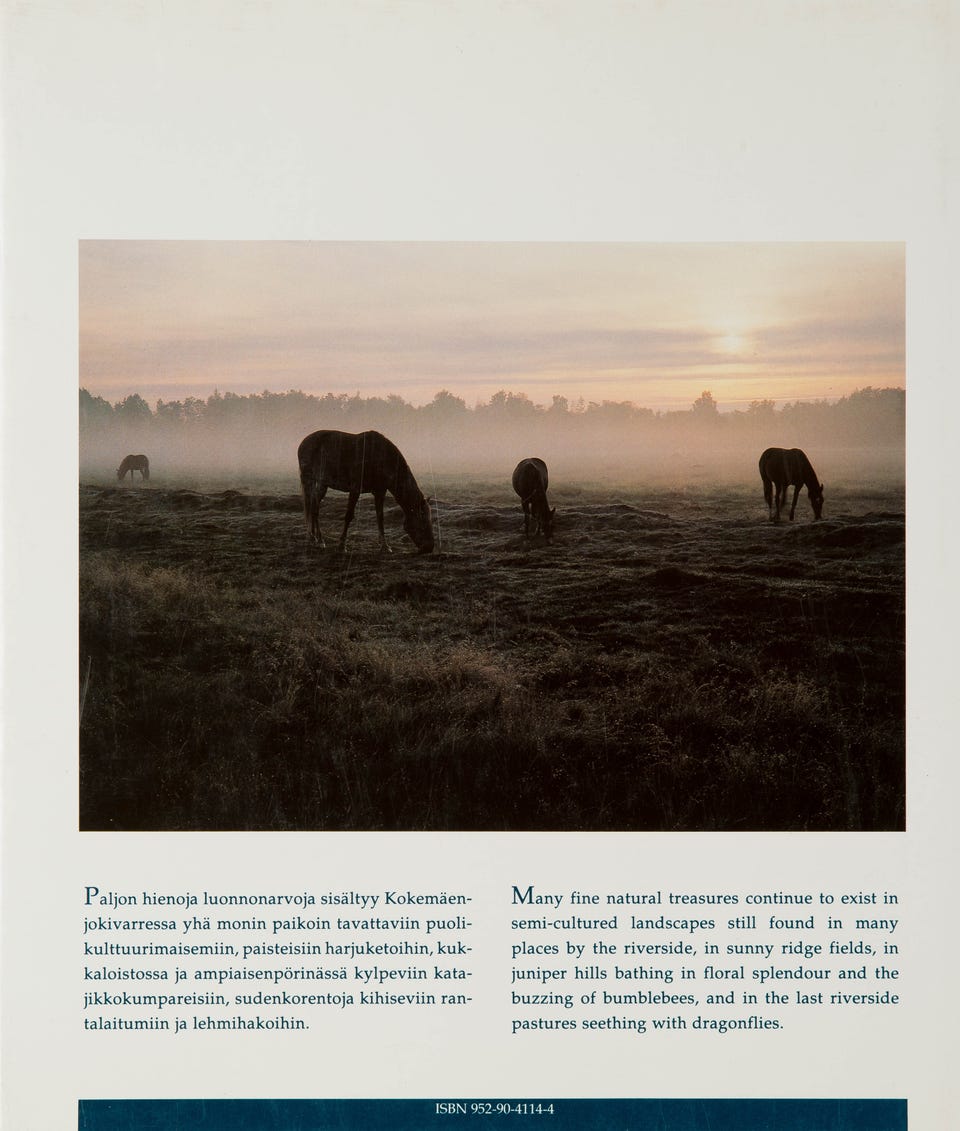 Paljon hienoja luonnonarvoja sisältyy Kokemäenjokivarressa yhä monin paikoin tavattaviin puolikulttuurimaisemiin, paisteisiin harjuketoihin, kukkaloistossa ja ampiaisenpörinässä kylpeviin katajikkokumpareisiin, sudenkorentoja kihiseviin rantalaitumiin ja lehmihakoihin.

Many fine natural treasures continue to exist in semi-cultured landscapes still found in many places by the riverside, in sunny ridge fields, in juniper hills bathing in floral splendour and the buzzing of bumblebees, and in the last riverside pastures seething with dragonflies.

ISBN 952-90-4114-4